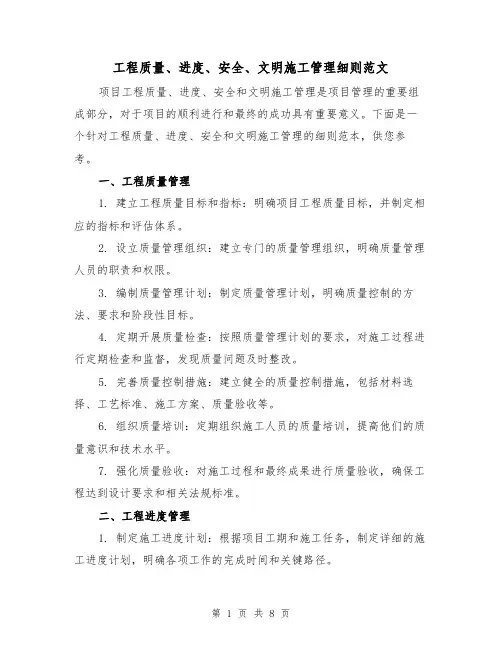 工程质量、进度、安全、文明施工管理细则范文

项目工程质量、进度、安全和文明施工管理是项目管理的重要组成部分，对于项目的顺利进行和最终的成功具有重要意义。下面是一个针对工程质量、进度、安全和文明施工管理的细则范本，供您参考。

一、工程质量管理

1. 建立工程质量目标和指标：明确项目工程质量目标，并制定相应的指标和评估体系。

2. 设立质量管理组织：建立专门的质量管理组织，明确质量管理人员的职责和权限。

3. 编制质量管理计划：制定质量管理计划，明确质量控制的方法、要求和阶段性目标。

4. 定期开展质量检查：按照质量管理计划的要求，对施工过程进行定期检查和监督，发现质量问题及时整改。

5. 完善质量控制措施：建立健全的质量控制措施，包括材料选择、工艺标准、施工方案、质量验收等。

6. 组织质量培训：定期组织施工人员的质量培训，提高他们的质量意识和技术水平。

7. 强化质量验收：对施工过程和最终成果进行质量验收，确保工程达到设计要求和相关法规标准。

二、工程进度管理

1. 制定施工进度计划：根据项目工期和施工任务，制定详细的施工进度计划，明确各项工作的完成时间和关键路径。

第 1 页 共 8 页